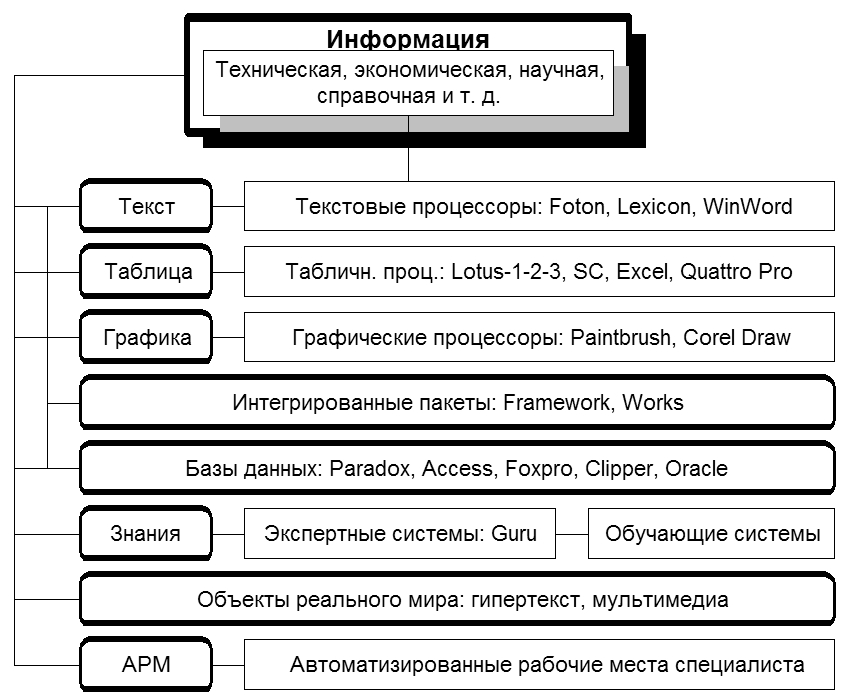 Информация
Техническая, экономическая, научная, справочная и т. д.

Текст
Текстовые процессоры: Foton, Lexicon, WinWord

Таблица
Табличн. проц.: Lotus-1-2-3, SC, Excel, Quattro Pro

Графика
Графические процессоры: Paintbrush, Corel Draw

Интегрированные пакеты: Framework, Works

Базы данных: Paradox, Access, Foxpro, Clipper, Oracle

Знания
Экспертные системы: Guru
Обучающие системы

Объекты реального мира: гипертекст, мультимедиа

АРМ
Автоматизированные рабочие места специалиста